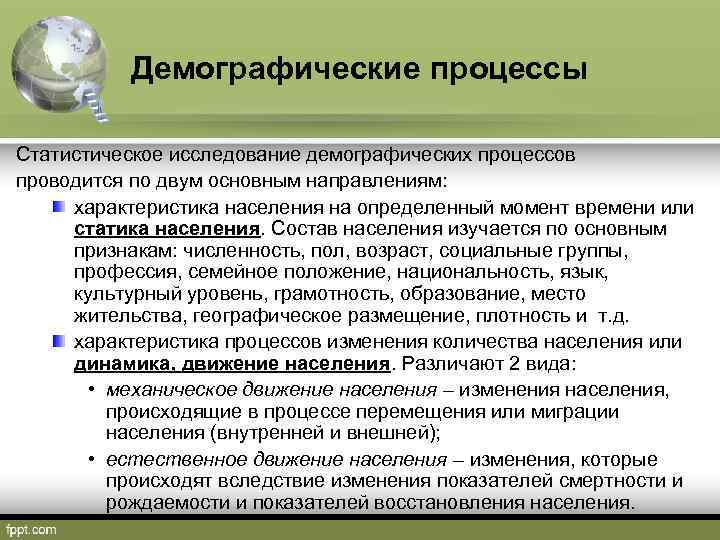 Демографические процессы

Статистическое исследование демографических процессов проводится по двум основным направлениям:

характеристика населения на определенный момент времени или статика населения. Состав населения изучается по основным признакам: численность, пол, возраст, социальные группы, профессия, семейное положение, национальность, язык, культурный уровень, грамотность, образование, место жительства, географическое размещение, плотность и т.д.

характеристика процессов изменения количества населения или динамика, движение населения. Различают 2 вида:

• механическое движение населения – изменения населения, происходящие в процессе перемещения или миграции населения (внутренней и внешней);

• естественное движение населения – изменения, которые происходят вследствие изменения показателей смертности и рождаемости и показателей восстановления населения.

fppt.com